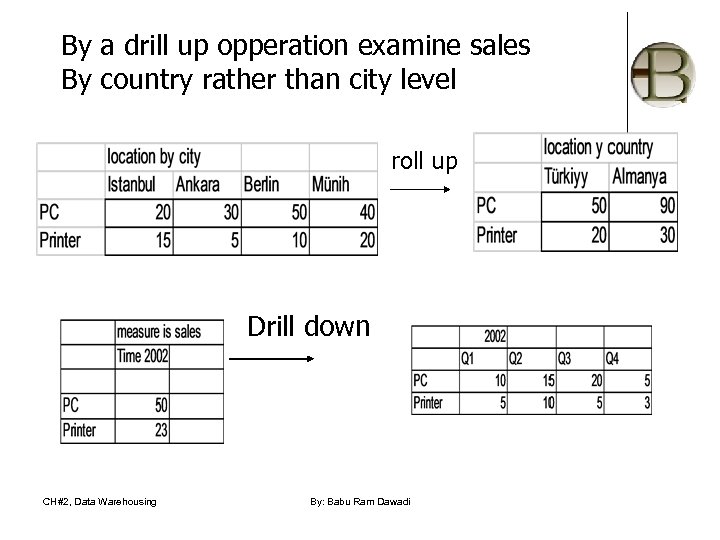 By a drill up opperation examine sales
By country rather than city level

B

| | location by city | | | |
|---|---|---|---|---|
| | Istanbul | Ankara | Berlin | Münih |
| PC | 20 | 30 | 50 | 40 |
| Printer | 15 | 5 | 10 | 20 |

roll up

| | location y country | |
|---|---|---|
| | Türkiyy | Almanya |
| PC | 50 | 90 |
| Printer | 20 | 30 |

| | measure is sales | |
|---|---|---|
| | Time 2002 | |
| | | |
| PC | 50 | |
| Printer | 23 | |

Drill down

| | 2002 | | | |
|---|---|---|---|---|
| | Q1 | Q2 | Q3 | Q4 |
| PC | 10 | 15 | 20 | 5 |
| Printer | 5 | 10 | 5 | 3 |

CH#2, Data Warehousing

By: Babu Ram Dawadi